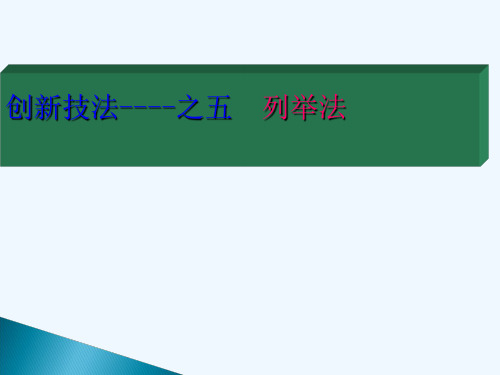 创新技法----之五　列举法